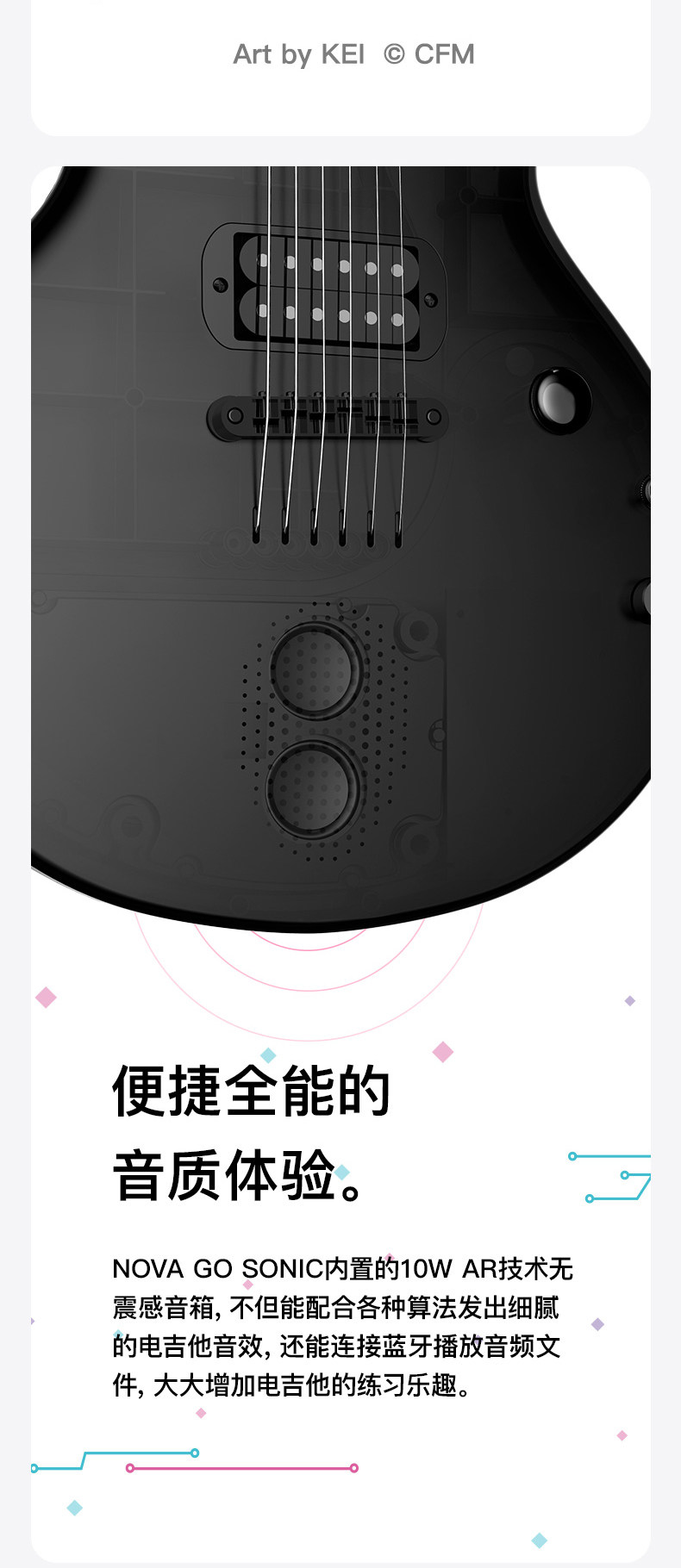 Art by KEI © CFM

便捷全能的
音质体验。

NOVA GO SONIC内置的10W AR技术无震感音箱, 不但能配合各种算法发出细腻的电吉他音效, 还能连接蓝牙播放音频文件, 大大增加电吉他的练习乐趣。